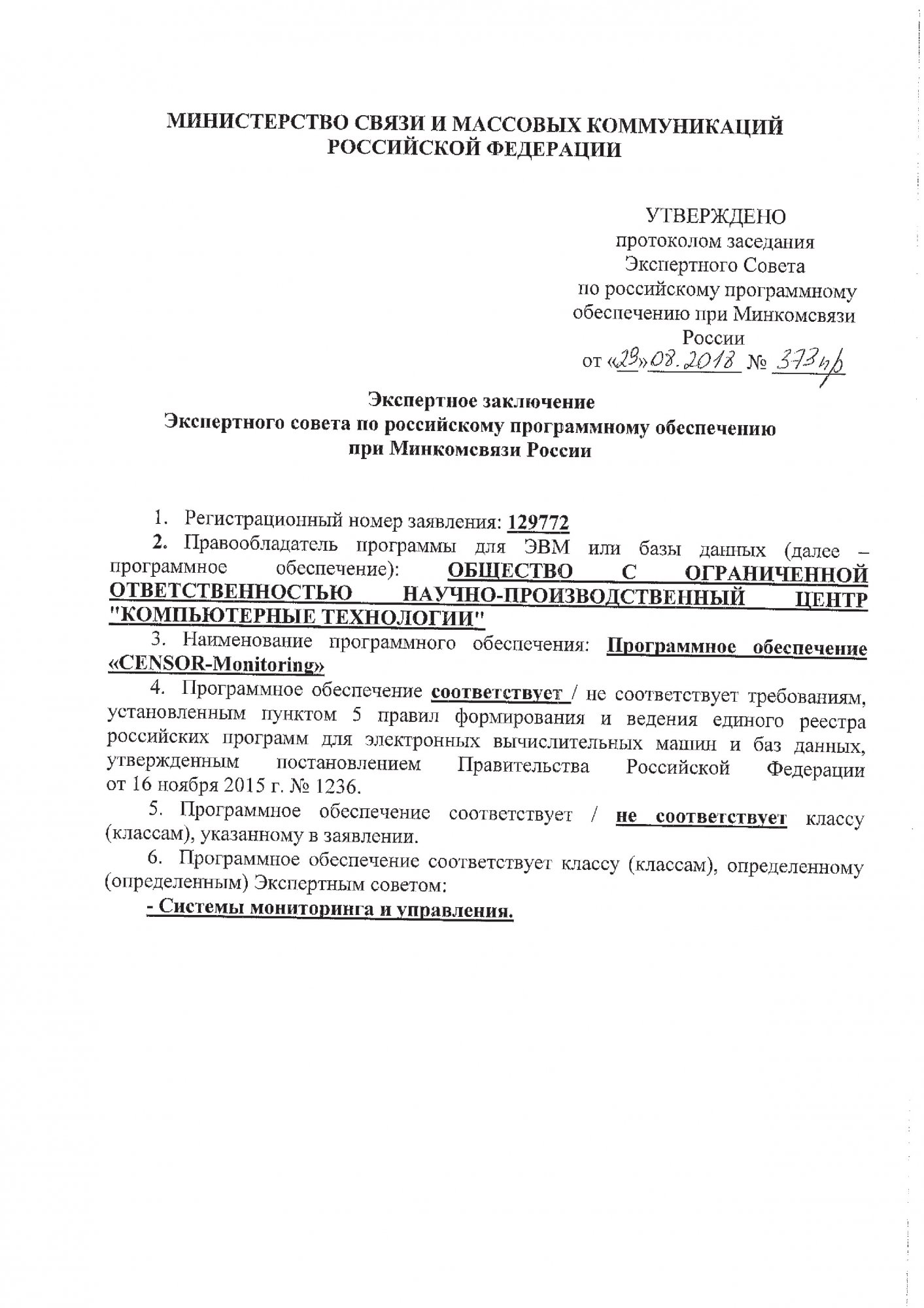 МИНИСТЕРСТВО СВЯЗИ И МАССОВЫХ КОММУНИКАЦИЙ РОССИЙСКОЙ ФЕДЕРАЦИИ

УТВЕРЖДЕНО
протоколом заседания
Экспертного Совета
по российскому программному обеспечению при Минкомсвязи России
от «29» 08.2018 № 373пр

Экспертное заключение
Экспертного совета по российскому программному обеспечению при Минкомсвязи России

1. Регистрационный номер заявления: 129772

2. Правообладатель программы для ЭВМ или базы данных (далее – программное обеспечение): ОБЩЕСТВО С ОГРАНИЧЕННОЙ ОТВЕТСТВЕННОСТЬЮ НАУЧНО-ПРОИЗВОДСТВЕННЫЙ ЦЕНТР "КОМПЬЮТЕРНЫЕ ТЕХНОЛОГИИ"

3. Наименование программного обеспечения: Программное обеспечение «CENSOR-Monitoring»

4. Программное обеспечение соответствует / не соответствует требованиям, установленным пунктом 5 правил формирования и ведения единого реестра российских программ для электронных вычислительных машин и баз данных, утвержденным постановлением Правительства Российской Федерации от 16 ноября 2015 г. № 1236.

5. Программное обеспечение соответствует / не соответствует классу (классам), указанному в заявлении.

6. Программное обеспечение соответствует классу (классам), определенному (определенным) Экспертным советом:

- Системы мониторинга и управления.